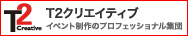 T2
Creative

T2クリエイティブ
イベント制作のプロフェッショナル集団